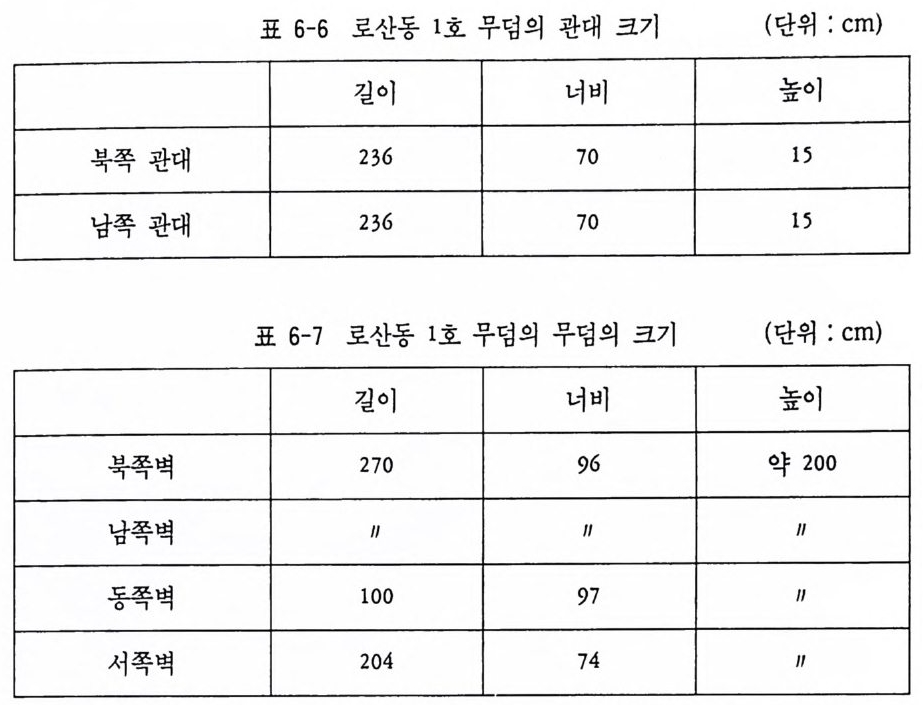 표 6-6 로산동 1호 무덤의 관대 크기 (단위 : cm)

| | 길이 | 너비 | 높이 |
|---|---|---|---|
| 북쪽 관대 | 236 | 70 | 15 |
| 남쪽 관대 | 236 | 70 | 15 |

표 6-7 로산동 1호 무덤의 무덤의 크기 (단위 : cm)

| | 길이 | 너비 | 높이 |
|---|---|---|---|
| 북쪽벽 | 270 | 96 | 약 200 |
| 남쪽벽 | 〃 | 〃 | 〃 |
| 동쪽벽 | 100 | 97 | 〃 |
| 서쪽벽 | 204 | 74 | 〃 |